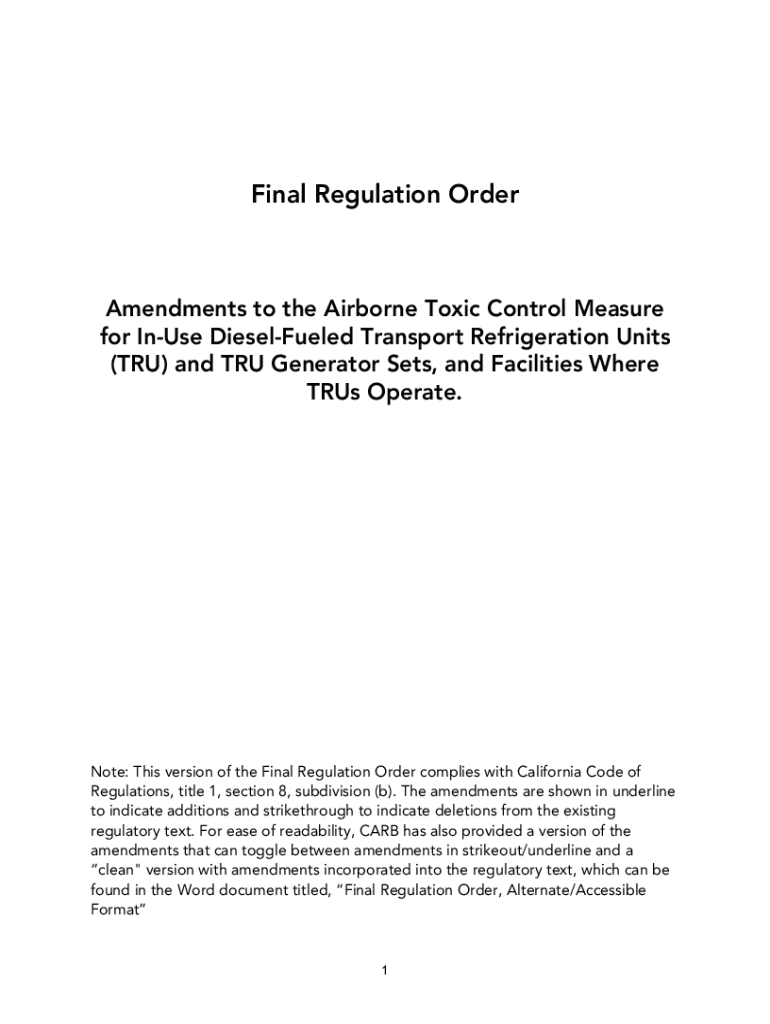 Final Regulation Order

Amendments to the Airborne Toxic Control Measure for In-Use Diesel-Fueled Transport Refrigeration Units (TRU) and TRU Generator Sets, and Facilities Where TRUs Operate.

Note: This version of the Final Regulation Order complies with California Code of Regulations, title 1, section 8, subdivision (b). The amendments are shown in underline to indicate additions and strikethrough to indicate deletions from the existing regulatory text. For ease of readability, CARB has also provided a version of the amendments that can toggle between amendments in strikeout/underline and a “clean" version with amendments incorporated into the regulatory text, which can be found in the Word document titled, “Final Regulation Order, Alternate/Accessible Format”

1